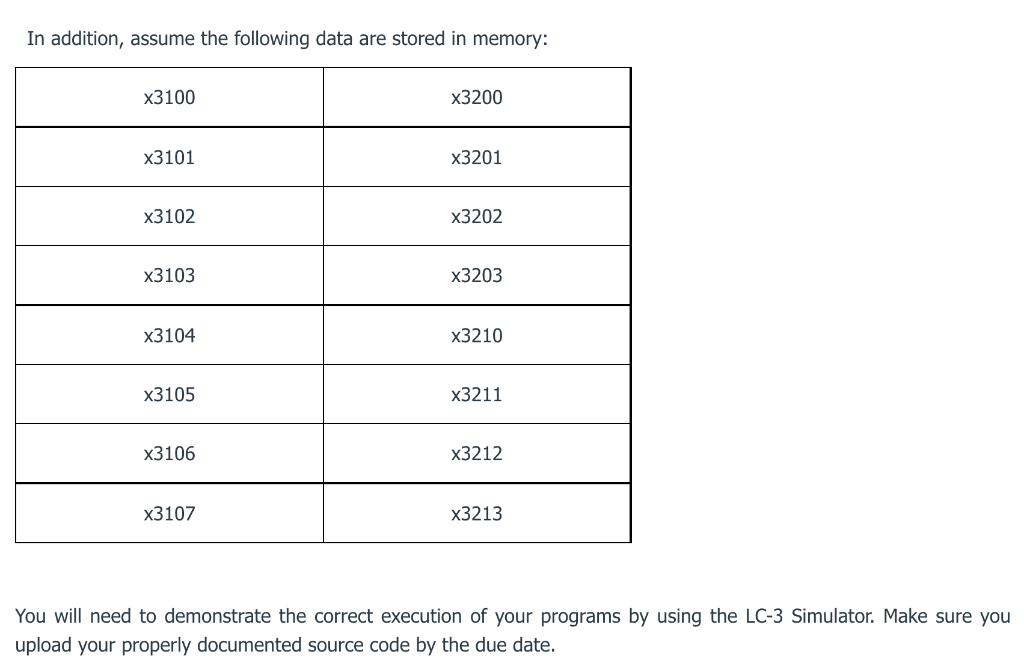 In addition, assume the following data are stored in memory:

| x3100 | x3200 |
|---|---|
| x3101 | x3201 |
| x3102 | x3202 |
| x3103 | x3203 |
| x3104 | x3210 |
| x3105 | x3211 |
| x3106 | x3212 |
| x3107 | x3213 |

You will need to demonstrate the correct execution of your programs by using the LC-3 Simulator. Make sure you upload your properly documented source code by the due date.